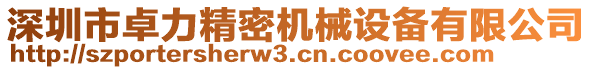 深圳市卓力精密机械设备有限公司
http://szportersherw3.cn.coovee.com